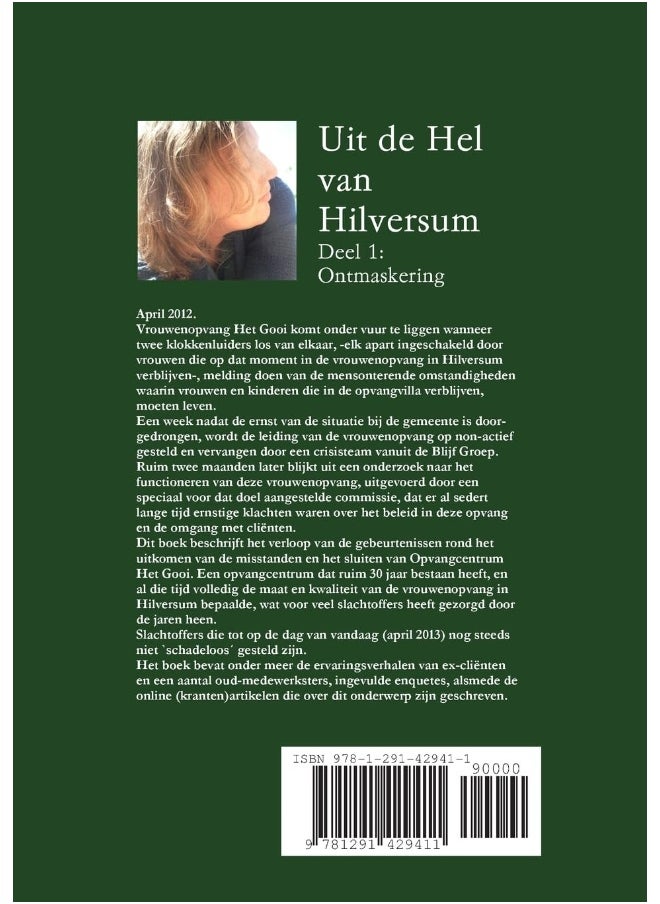 Uit de Hel van Hilversum

Deel 1: Ontmaskering

April 2012.
Vrouwenopvang Het Gooi komt onder vuur te liggen wanneer twee klokkenluiders los van elkaar, -elk apart ingeschakeld door vrouwen die op dat moment in de vrouwenopvang in Hilversum verblijven-, melding doen van de mensonterende omstandigheden waarin vrouwen en kinderen die in de opvangvilla verblijven, moeten leven.
Een week nadat de ernst van de situatie bij de gemeente is doorgedrongen, wordt de leiding van de vrouwenopvang op non-actief gesteld en vervangen door een crisisteam vanuit de Blijf Groep.
Ruim twee maanden later blijkt uit een onderzoek naar het functioneren van deze vrouwenopvang, uitgevoerd door een speciaal voor dat doel aangestelde commissie, dat er al sedert lange tijd ernstige klachten waren over het beleid in deze opvang en de omgang met cliënten.
Dit boek beschrijft het verloop van de gebeurtenissen rond het uitkomen van de misstanden en het sluiten van Opvangcentrum Het Gooi. Een opvangcentrum dat ruim 30 jaar bestaan heeft, en al die tijd volledig de maat en kwaliteit van de vrouwenopvang in Hilversum bepaalde, wat voor veel slachtoffers heeft gezorgd door de jaren heen.
Slachtoffers die tot op de dag van vandaag (april 2013) nog steeds niet `schadeloos´ gesteld zijn.
Het boek bevat onder meer de ervaringsverhalen van ex-cliënten en een aantal oud-medewerksters, ingevulde enquetes, alsmede de online (kranten)artikelen die over dit onderwerp zijn geschreven.

ISBN 978-1-291-42941-1
90000
9 781291 429411